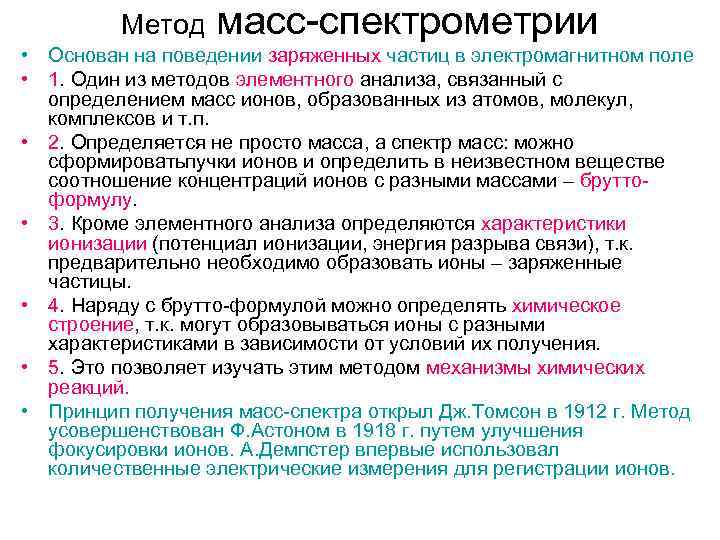 Метод масс-спектрометрии

• Основан на поведении заряженных частиц в электромагнитном поле
• 1. Один из методов элементного анализа, связанный с определением масс ионов, образованных из атомов, молекул, комплексов и т.п.
• 2. Определяется не просто масса, а спектр масс: можно сформироватьпучки ионов и определить в неизвестном веществе соотношение концентраций ионов с разными массами – брутто-формулу.
• 3. Кроме элементного анализа определяются характеристики ионизации (потенциал ионизации, энергия разрыва связи), т.к. предварительно необходимо образовать ионы – заряженные частицы.
• 4. Наряду с брутто-формулой можно определять химическое строение, т.к. могут образовываться ионы с разными характеристиками в зависимости от условий их получения.
• 5. Это позволяет изучать этим методом механизмы химических реакций.
• Принцип получения масс-спектра открыл Дж.Томсон в 1912 г. Метод усовершенствован Ф.Астоном в 1918 г. путем улучшения фокусировки ионов. А.Демпстер впервые использовал количественные электрические измерения для регистрации ионов.